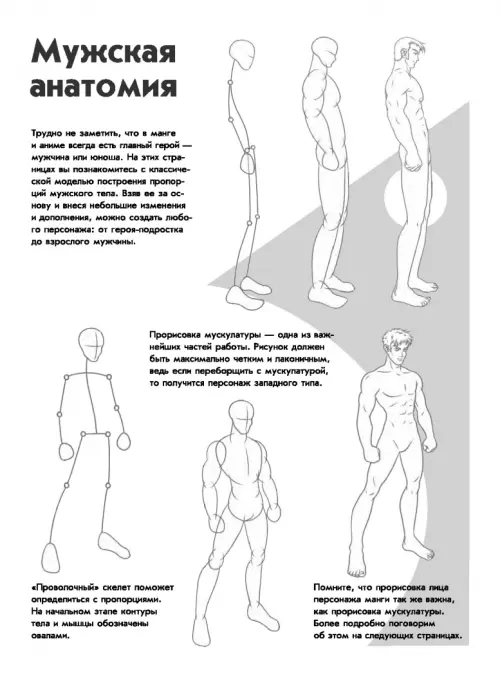 Мужская анатомия

Трудно не заметить, что в манге и аниме всегда есть главный герой — мужчина или юноша. На этих страницах вы познакомитесь с классической моделью построения пропорций мужского тела. Взяв ее за основу и внеся небольшие изменения и дополнения, можно создать любого персонажа: от героя-подростка до взрослого мужчины.

Прорисовка мускулатуры — одна из важнейших частей работы. Рисунок должен быть максимально четким и лаконичным, ведь если переборщить с мускулатурой, то получится персонаж западного типа.

«Проволочный» скелет поможет определиться с пропорциями. На начальном этапе контуры тела и мышцы обозначены овалами.

Помните, что прорисовка лица персонажа манги так же важна, как прорисовка мускулатуры. Более подробно поговорим об этом на следующих страницах.